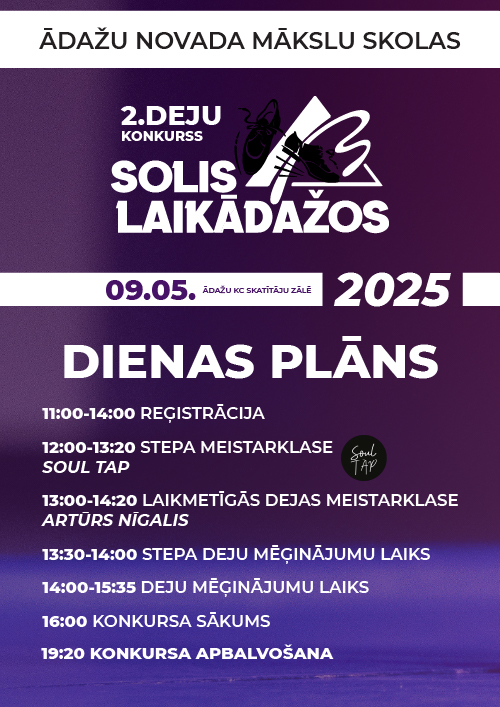 ĀDAŽU NOVADA MĀKSLU SKOLAS

2.DEJU KONKURSS

SOLIS LAIKĀDAŽOS

09.05. ĀDAŽU KC SKATĪTĀJU ZĀLĒ 2025

DIENAS PLĀNS

11:00-14:00 REĢISTRĀCIJA

12:00-13:20 STEPA MEISTARKLASE SOUL TAP

Soul TAP

13:00-14:20 LAIKMETĪGĀS DEJAS MEISTARKLASE ARTŪRS NĪGALIS

13:30-14:00 STEPA DEJU MĒĢINĀJUMU LAIKS

14:00-15:35 DEJU MĒĢINĀJUMU LAIKS

16:00 KONKURSA SĀKUMS

19:20 KONKURSA APBALVOŠANA